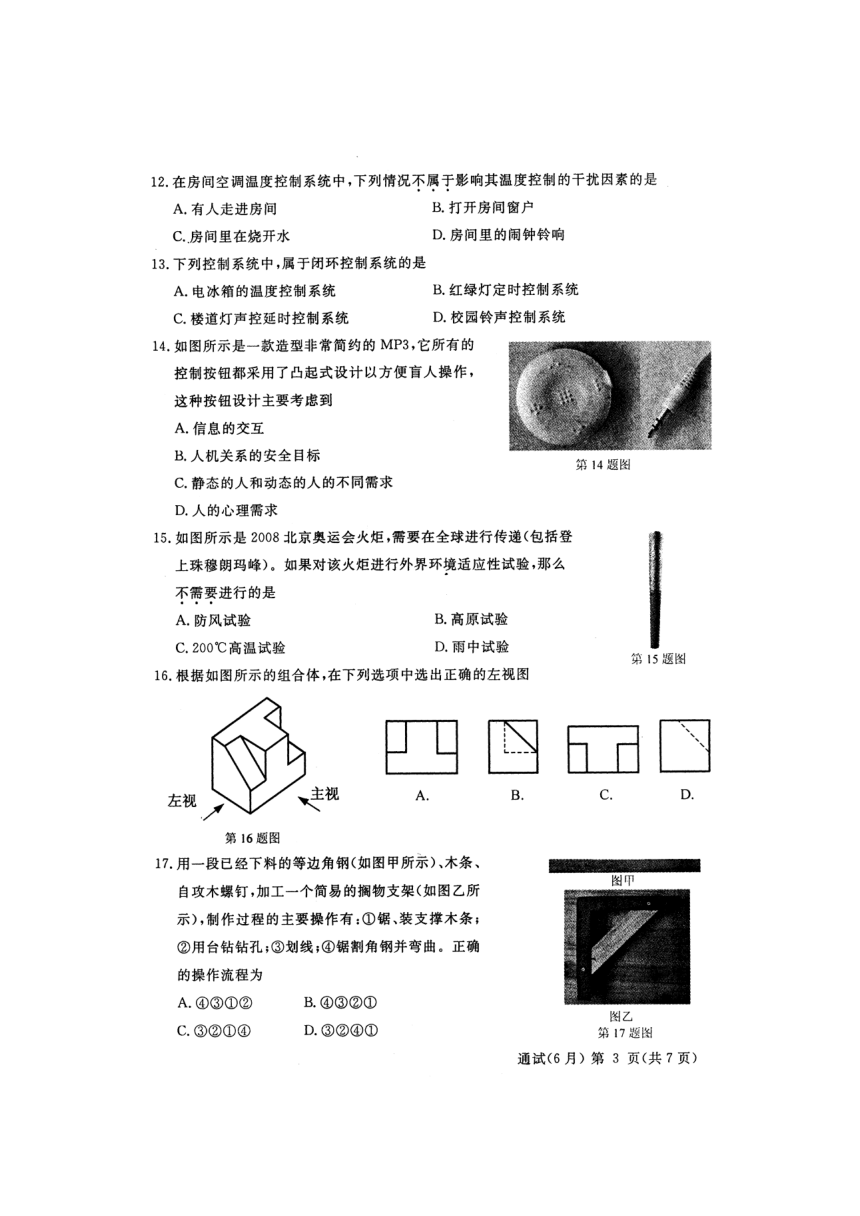 12. 在房间空调温度控制系统中，下列情况不属于影响其温度控制的干扰因素的是

A. 有人走进房间

B. 打开房间窗户

C. 房间里在烧开水

D. 房间里的闹钟铃响

13. 下列控制系统中，属于闭环控制系统的是

A. 电冰箱的温度控制系统

B. 红绿灯定时控制系统

C. 楼道灯声控延时控制系统

D. 校园铃声控制系统

14. 如图所示是一款造型非常简约的 MP3，它所有的控制按钮都采用了凸起式设计以方便盲人操作，这种按钮设计主要考虑到

A. 信息的交互

B. 人机关系的安全目标

C. 静态的人和动态的人的不同需求

D. 人的心理需求

第 14 题图

15. 如图所示是 2008 北京奥运会火炬，需要在全球进行传递（包括登上珠穆朗玛峰）。如果对该火炬进行外界环境适应性试验，那么不需要进行的是

A. 防风试验

B. 高原试验

C. 200℃高温试验

D. 雨中试验

第 15 题图

16. 根据如图所示的组合体，在下列选项中选出正确的左视图

左视

主视

第 16 题图

A.

B.

C.

D.

17. 用一段已经下料的等边角钢（如图甲所示）、木条、自攻木螺钉，加工一个简易的搁物支架（如图乙所示），制作过程的主要操作有：①锯、装支撑木条；②用台钻钻孔；③划线；④锯割角钢并弯曲。正确的操作流程为

A. ④③①②

B. ④③②①

C. ③②①④

D. ③②④①

图甲

图乙

第 17 题图

通试(6月) 第 3 页(共 7 页)